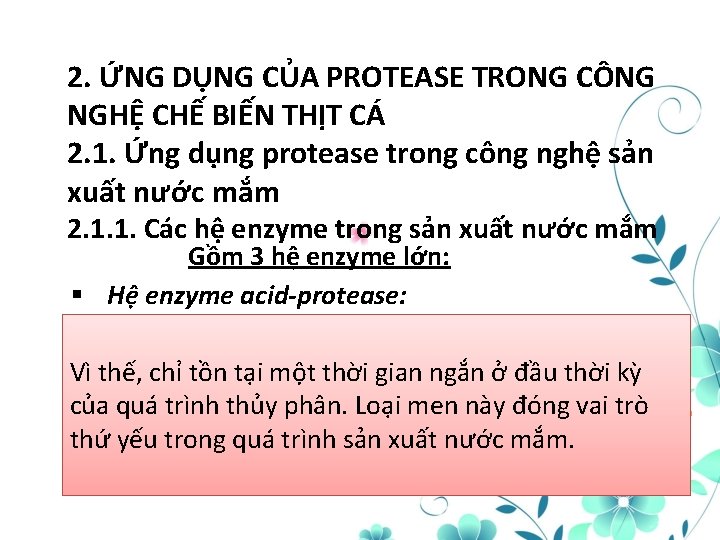 2. ỨNG DỤNG CỦA PROTEASE TRONG CÔNG NGHỆ CHẾ BIẾN THỊT CÁ

2.1. Ứng dụng protease trong công nghệ sản xuất nước mắm

2.1.1. Các hệ enzyme trong sản xuất nước mắm

Gồm 3 hệ enzyme lớn:

▪ Hệ enzyme acid-protease:

Vì thế, chỉ tồn tại một thời gian ngắn ở đầu thời kỳ của quá trình thủy phân. Loại men này đóng vai trò thứ yếu trong quá trình sản xuất nước mắm.